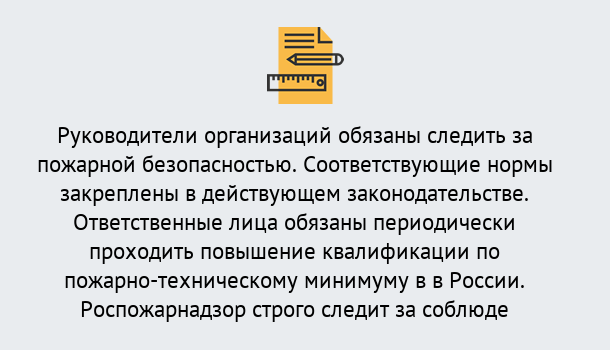 Руководители организаций обязаны следить за пожарной безопасностью. Соответствующие нормы закреплены в действующем законодательстве. Ответственные лица обязаны периодически проходить повышение квалификации по пожарно-техническому минимуму в в России. Роспожарнадзор строго следит за соблюде